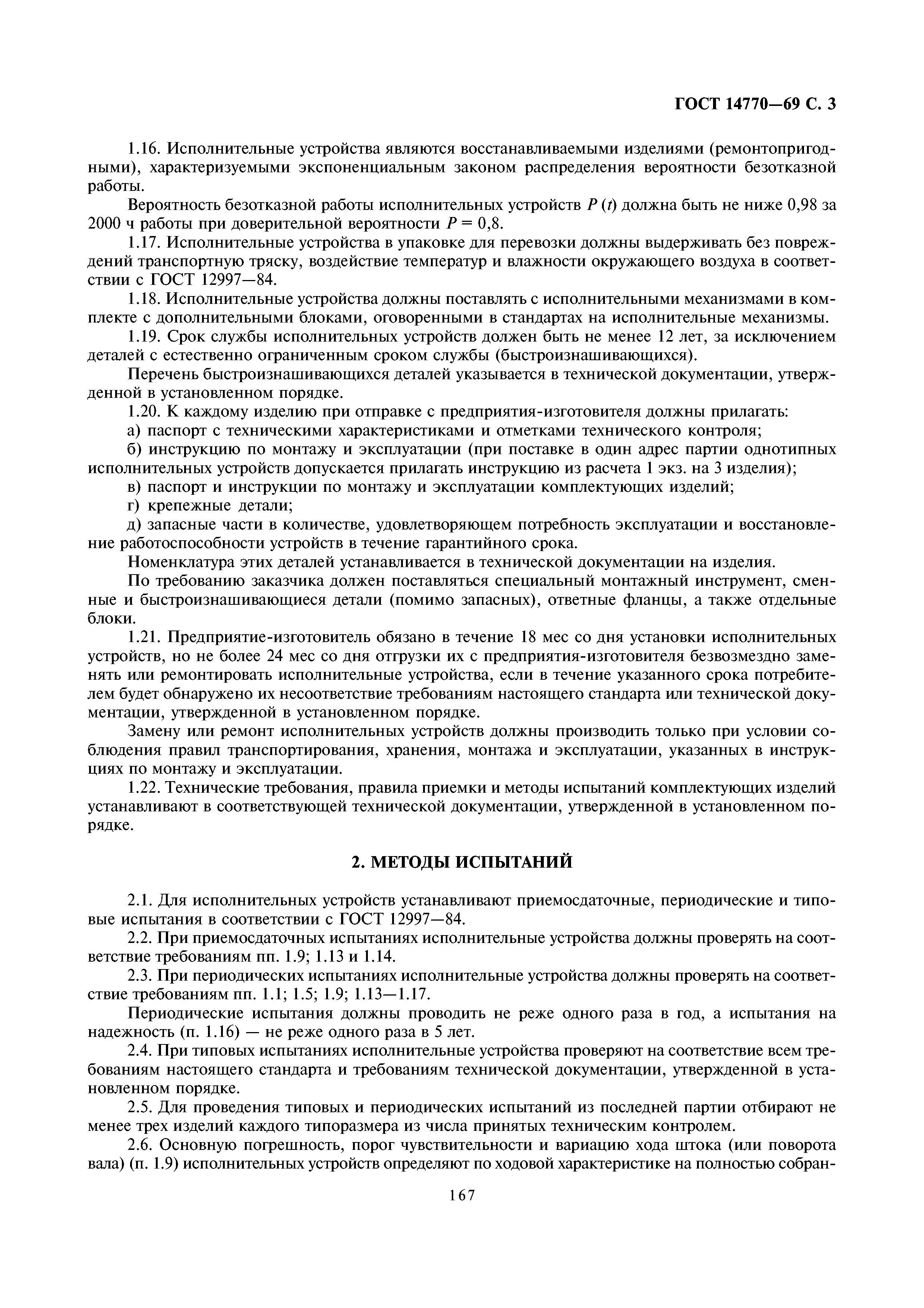 ГОСТ 14770—69 С. 3

1.16. Исполнительные устройства являются восстанавливаемыми изделиями (ремонтопригодными), характеризуемыми экспоненциальным законом распределения вероятности безотказной работы.

Вероятность безотказной работы исполнительных устройств $P(t)$ должна быть не ниже 0,98 за 2000 ч работы при доверительной вероятности $P = 0,8$.

1.17. Исполнительные устройства в упаковке для перевозки должны выдерживать без повреждений транспортную тряску, воздействие температур и влажности окружающего воздуха в соответствии с ГОСТ 12997—84.

1.18. Исполнительные устройства должны поставлять с исполнительными механизмами в комплекте с дополнительными блоками, оговоренными в стандартах на исполнительные механизмы.

1.19. Срок службы исполнительных устройств должен быть не менее 12 лет, за исключением деталей с естественно ограниченным сроком службы (быстроизнашивающихся).

Перечень быстроизнашивающихся деталей указывается в технической документации, утвержденной в установленном порядке.

1.20. К каждому изделию при отправке с предприятия-изготовителя должны прилагать:

а) паспорт с техническими характеристиками и отметками технического контроля;

б) инструкцию по монтажу и эксплуатации (при поставке в один адрес партии однотипных исполнительных устройств допускается прилагать инструкцию из расчета 1 экз. на 3 изделия);

в) паспорт и инструкции по монтажу и эксплуатации комплектующих изделий;

г) крепежные детали;

д) запасные части в количестве, удовлетворяющем потребность эксплуатации и восстановление работоспособности устройств в течение гарантийного срока.

Номенклатура этих деталей устанавливается в технической документации на изделия.

По требованию заказчика должен поставляться специальный монтажный инструмент, сменные и быстроизнашивающиеся детали (помимо запасных), ответные фланцы, а также отдельные блоки.

1.21. Предприятие-изготовитель обязано в течение 18 мес со дня установки исполнительных устройств, но не более 24 мес со дня отгрузки их с предприятия-изготовителя безвозмездно заменять или ремонтировать исполнительные устройства, если в течение указанного срока потребителем будет обнаружено их несоответствие требованиям настоящего стандарта или технической документации, утвержденной в установленном порядке.

Замену или ремонт исполнительных устройств должны производить только при условии соблюдения правил транспортирования, хранения, монтажа и эксплуатации, указанных в инструкциях по монтажу и эксплуатации.

1.22. Технические требования, правила приемки и методы испытаний комплектующих изделий устанавливают в соответствующей технической документации, утвержденной в установленном порядке.

2. МЕТОДЫ ИСПЫТАНИЙ

2.1. Для исполнительных устройств устанавливают приемосдаточные, периодические и типовые испытания в соответствии с ГОСТ 12997—84.

2.2. При приемосдаточных испытаниях исполнительные устройства должны проверять на соответствие требованиям пп. 1.9; 1.13 и 1.14.

2.3. При периодических испытаниях исполнительные устройства должны проверять на соответствие требованиям пп. 1.1; 1.5; 1.9; 1.13—1.17.

Периодические испытания должны проводить не реже одного раза в год, а испытания на надежность (п. 1.16) — не реже одного раза в 5 лет.

2.4. При типовых испытаниях исполнительные устройства проверяют на соответствие всем требованиям настоящего стандарта и требованиям технической документации, утвержденной в установленном порядке.

2.5. Для проведения типовых и периодических испытаний из последней партии отбирают не менее трех изделий каждого типоразмера из числа принятых техническим контролем.

2.6. Основную погрешность, порог чувствительности и вариацию хода штока (или поворота вала) (п. 1.9) исполнительных устройств определяют по ходовой характеристике на полностью собран-

167